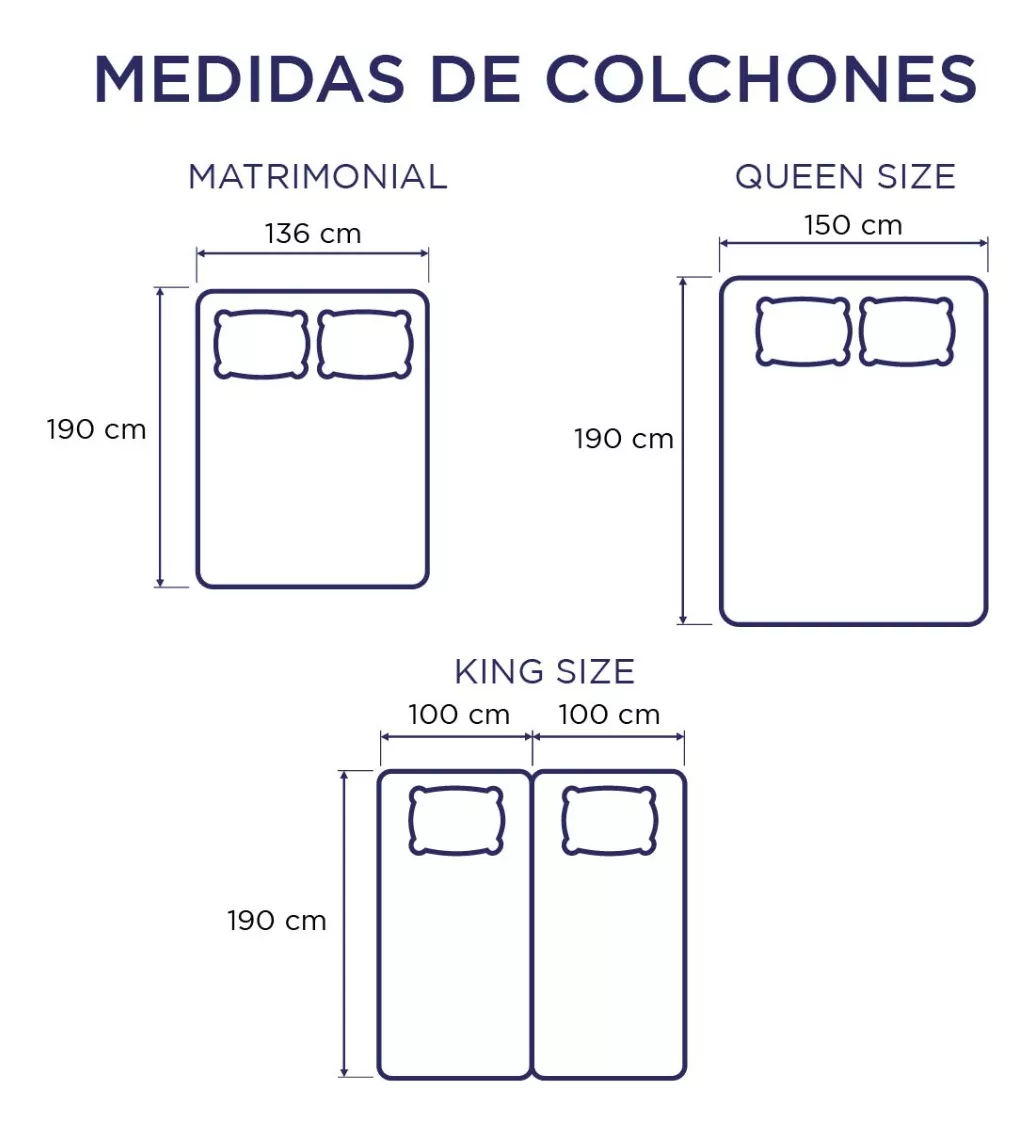 MEDIDAS DE COLCHONES

MATRIMONIAL
136 cm
190 cm

QUEEN SIZE
150 cm
190 cm

KING SIZE
100 cm
100 cm
190 cm